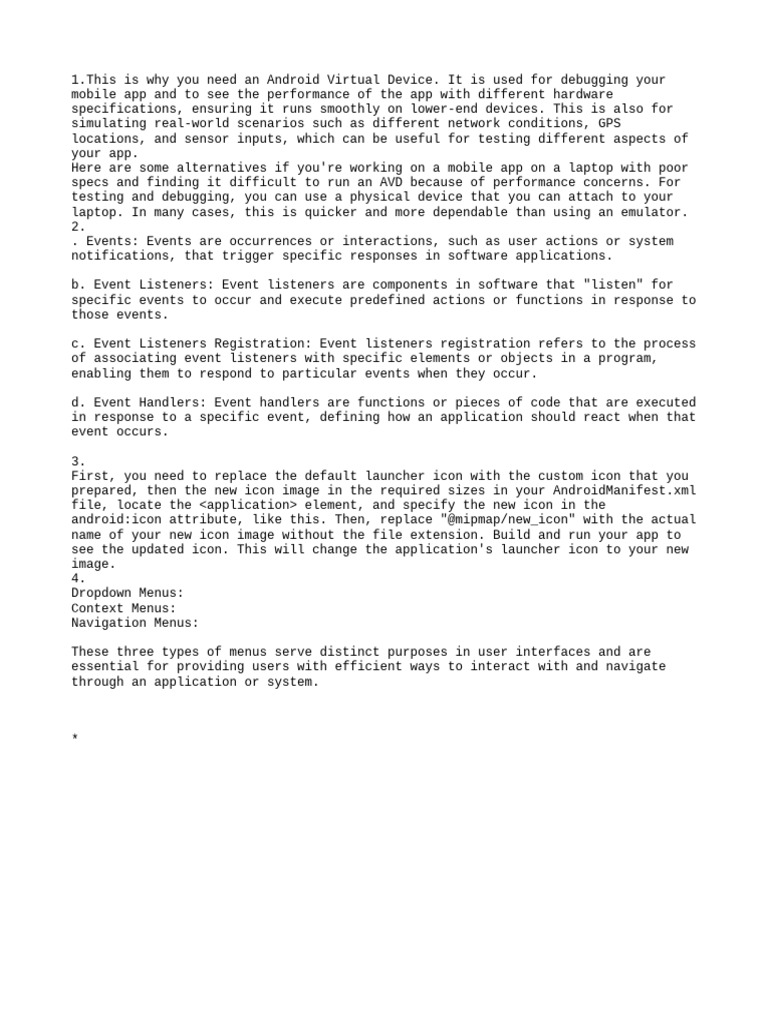 1.This is why you need an Android Virtual Device. It is used for debugging your mobile app and to see the performance of the app with different hardware specifications, ensuring it runs smoothly on lower-end devices. This is also for simulating real-world scenarios such as different network conditions, GPS locations, and sensor inputs, which can be useful for testing different aspects of your app.
Here are some alternatives if you're working on a mobile app on a laptop with poor specs and finding it difficult to run an AVD because of performance concerns. For testing and debugging, you can use a physical device that you can attach to your laptop. In many cases, this is quicker and more dependable than using an emulator.
2.
. Events: Events are occurrences or interactions, such as user actions or system notifications, that trigger specific responses in software applications.

b. Event Listeners: Event listeners are components in software that "listen" for specific events to occur and execute predefined actions or functions in response to those events.

c. Event Listeners Registration: Event listeners registration refers to the process of associating event listeners with specific elements or objects in a program, enabling them to respond to particular events when they occur.

d. Event Handlers: Event handlers are functions or pieces of code that are executed in response to a specific event, defining how an application should react when that event occurs.

3.
First, you need to replace the default launcher icon with the custom icon that you prepared, then the new icon image in the required sizes in your AndroidManifest.xml file, locate the <application> element, and specify the new icon in the android:icon attribute, like this. Then, replace "@mipmap/new_icon" with the actual name of your new icon image without the file extension. Build and run your app to see the updated icon. This will change the application's launcher icon to your new image.
4.
Dropdown Menus:
Context Menus:
Navigation Menus:

These three types of menus serve distinct purposes in user interfaces and are essential for providing users with efficient ways to interact with and navigate through an application or system.

*